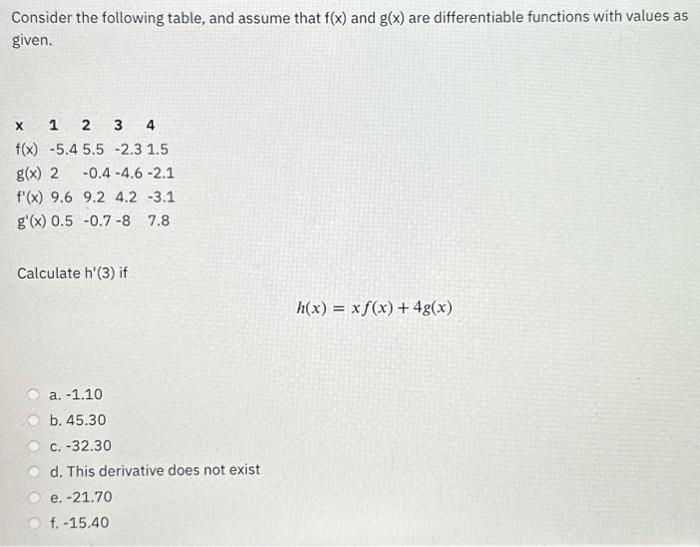 Consider the following table, and assume that f(x) and g(x) are differentiable functions with values as given.

| x | 1 | 2 | 3 | 4 |
|---|---|---|---|---|
| f(x) | -5.4 | 5.5 | -2.3 | 1.5 |
| g(x) | 2 | -0.4 | -4.6 | -2.1 |
| f'(x) | 9.6 | 9.2 | 4.2 | -3.1 |
| g'(x) | 0.5 | -0.7 | -8 | 7.8 |

Calculate h'(3) if

$h(x) = xf(x) + 4g(x)$

a. -1.10
b. 45.30
c. -32.30
d. This derivative does not exist
e. -21.70
f. -15.40